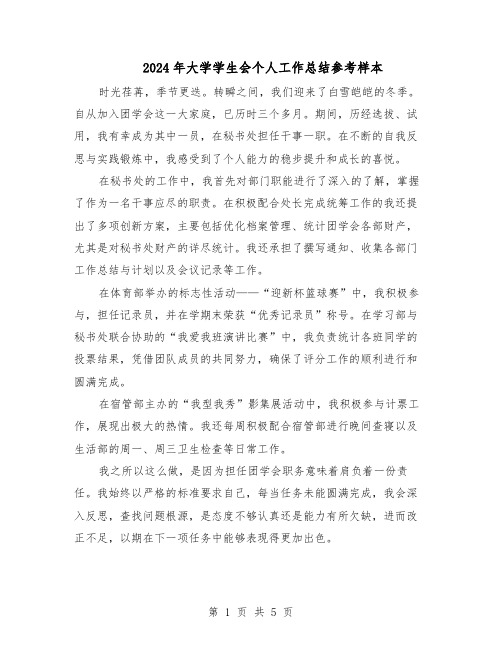 2024年大学学生会个人工作总结参考样本

时光荏苒，季节更迭。转瞬之间，我们迎来了白雪皑皑的冬季。自从加入团学会这一大家庭，已历时三个多月。期间，历经选拔、试用，我有幸成为其中一员，在秘书处担任干事一职。在不断的自我反思与实践锻炼中，我感受到了个人能力的稳步提升和成长的喜悦。

在秘书处的工作中，我首先对部门职能进行了深入的了解，掌握了作为一名干事应尽的职责。在积极配合处长完成统筹工作的我还提出了多项创新方案，主要包括优化档案管理、统计团学会各部财产，尤其是对秘书处财产的详尽统计。我还承担了撰写通知、收集各部门工作总结与计划以及会议记录等工作。

在体育部举办的标志性活动——“迎新杯篮球赛”中，我积极参与，担任记录员，并在学期末荣获“优秀记录员”称号。在学习部与秘书处联合协助的“我爱我班演讲比赛”中，我负责统计各班同学的投票结果，凭借团队成员的共同努力，确保了评分工作的顺利进行和圆满完成。

在宿管部主办的“我型我秀”影集展活动中，我积极参与计票工作，展现出极大的热情。我还每周积极配合宿管部进行晚间查寝以及生活部的周一、周三卫生检查等日常工作。

我之所以这么做，是因为担任团学会职务意味着肩负着一份责任。我始终以严格的标准要求自己，每当任务未能圆满完成，我会深入反思，查找问题根源，是态度不够认真还是能力有所欠缺，进而改正不足，以期在下一项任务中能够表现得更加出色。

第 1 页 共 5 页